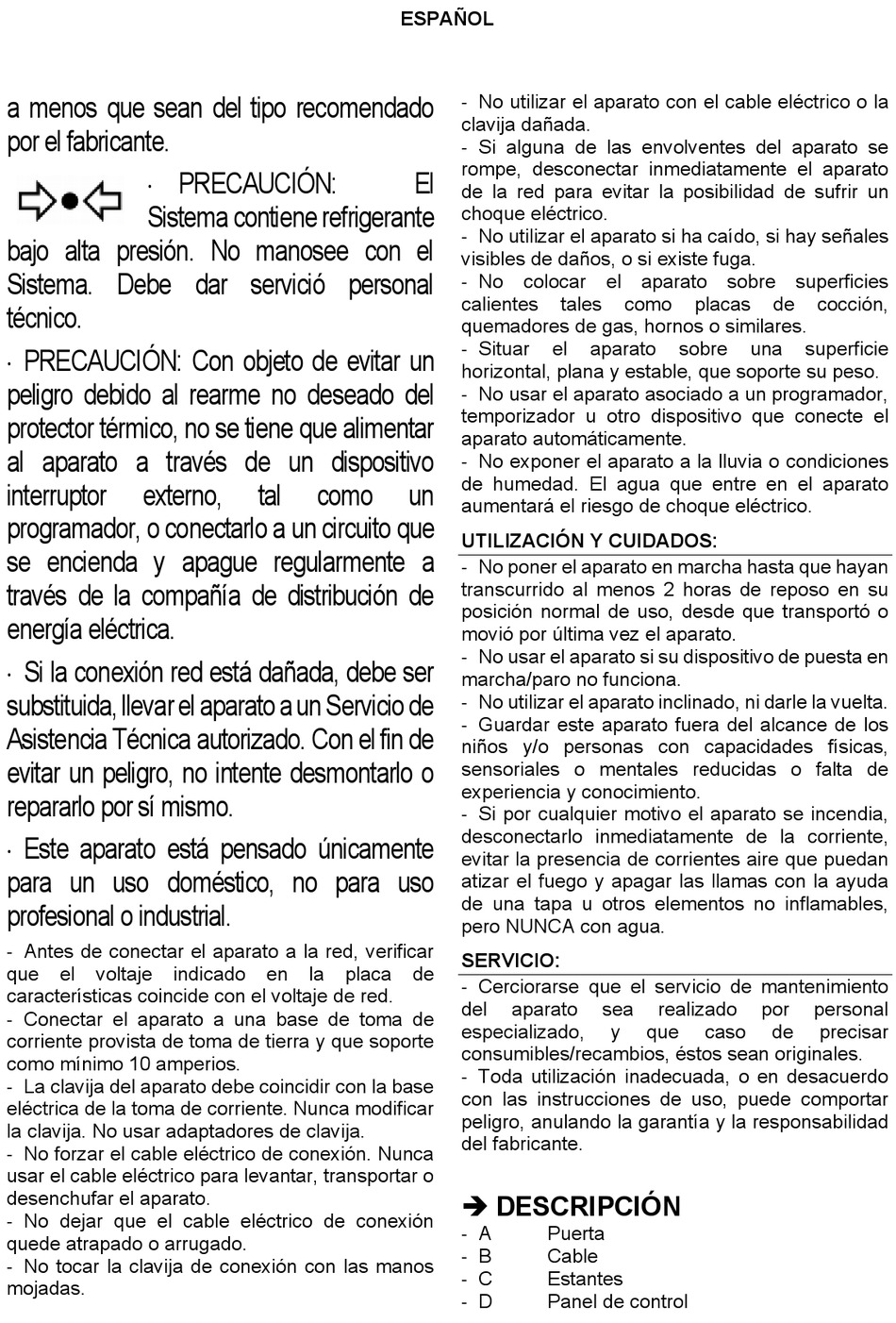 ESPAÑOL

a menos que sean del tipo recomendado por el fabricante.

· PRECAUCIÓN: El Sistema contiene refrigerante bajo alta presión. No manosee con el Sistema. Debe dar servició personal técnico.

· PRECAUCIÓN: Con objeto de evitar un peligro debido al rearme no deseado del protector térmico, no se tiene que alimentar al aparato a través de un dispositivo interruptor externo, tal como un programador, o conectarlo a un circuito que se encienda y apague regularmente a través de la compañía de distribución de energía eléctrica.

· Si la conexión red está dañada, debe ser substituida, llevar el aparato a un Servicio de Asistencia Técnica autorizado. Con el fin de evitar un peligro, no intente desmontarlo o repararlo por sí mismo.

· Este aparato está pensado únicamente para un uso doméstico, no para uso profesional o industrial.

- Antes de conectar el aparato a la red, verificar que el voltaje indicado en la placa de características coincide con el voltaje de red.
- Conectar el aparato a una base de toma de corriente provista de toma de tierra y que soporte como mínimo 10 amperios.
- La clavija del aparato debe coincidir con la base eléctrica de la toma de corriente. Nunca modificar la clavija. No usar adaptadores de clavija.
- No forzar el cable eléctrico de conexión. Nunca usar el cable eléctrico para levantar, transportar o desenchufar el aparato.
- No dejar que el cable eléctrico de conexión quede atrapado o arrugado.
- No tocar la clavija de conexión con las manos mojadas.
- No utilizar el aparato con el cable eléctrico o la clavija dañada.
- Si alguna de las envolventes del aparato se rompe, desconectar inmediatamente el aparato de la red para evitar la posibilidad de sufrir un choque eléctrico.
- No utilizar el aparato si ha caído, si hay señales visibles de daños, o si existe fuga.
- No colocar el aparato sobre superficies calientes tales como placas de cocción, quemadores de gas, hornos o similares.
- Situar el aparato sobre una superficie horizontal, plana y estable, que soporte su peso.
- No usar el aparato asociado a un programador, temporizador u otro dispositivo que conecte el aparato automáticamente.
- No exponer el aparato a la lluvia o condiciones de humedad. El agua que entre en el aparato aumentará el riesgo de choque eléctrico.

UTILIZACIÓN Y CUIDADOS:

- No poner el aparato en marcha hasta que hayan transcurrido al menos 2 horas de reposo en su posición normal de uso, desde que transportó o movió por última vez el aparato.
- No usar el aparato si su dispositivo de puesta en marcha/paro no funciona.
- No utilizar el aparato inclinado, ni darle la vuelta.
- Guardar este aparato fuera del alcance de los niños y/o personas con capacidades físicas, sensoriales o mentales reducidas o falta de experiencia y conocimiento.
- Si por cualquier motivo el aparato se incendia, desconectarlo inmediatamente de la corriente, evitar la presencia de corrientes aire que puedan atizar el fuego y apagar las llamas con la ayuda de una tapa u otros elementos no inflamables, pero NUNCA con agua.

SERVICIO:

- Cerciorarse que el servicio de mantenimiento del aparato sea realizado por personal especializado, y que caso de precisar consumibles/recambios, éstos sean originales.
- Toda utilización inadecuada, o en desacuerdo con las instrucciones de uso, puede comportar peligro, anulando la garantía y la responsabilidad del fabricante.

➔ DESCRIPCIÓN
- A Puerta
- B Cable
- C Estantes
- D Panel de control